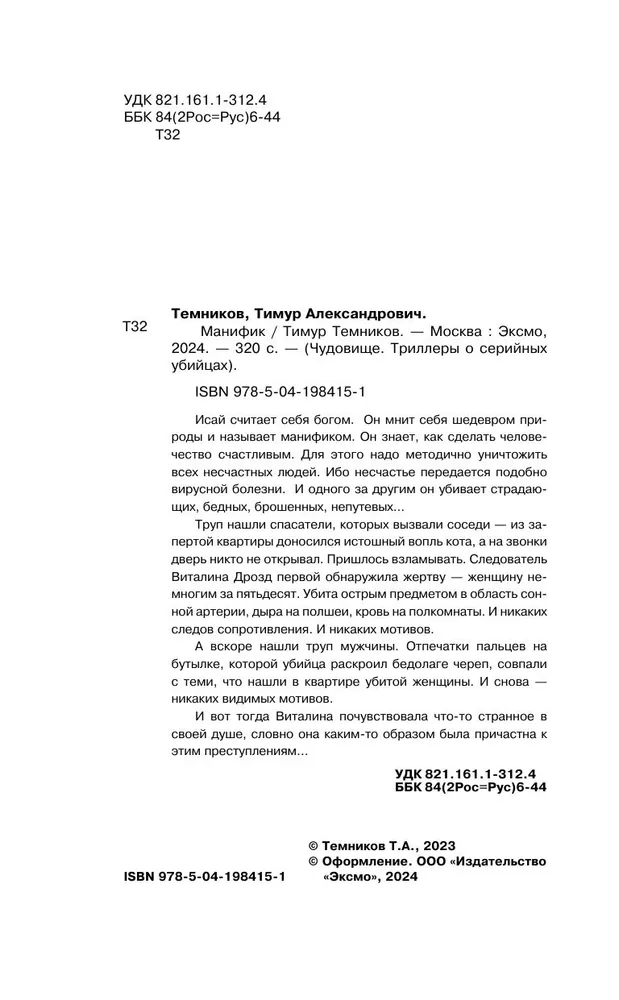 УДК 821.161.1-312.4
ББК 84(2Рос=Рус)6-44
Т32

Т32

Темников, Тимур Александрович.

Манифик / Тимур Темников. — Москва : Эксмо, 2024. — 320 с. — (Чудовище. Триллеры о серийных убийцах).

ISBN 978-5-04-198415-1

Исай считает себя богом. Он мнит себя шедевром природы и называет манификом. Он знает, как сделать человечество счастливым. Для этого надо методично уничтожить всех несчастных людей. Ибо несчастье передается подобно вирусной болезни. И одного за другим он убивает страдающих, бедных, брошенных, непутевых...

Труп нашли спасатели, которых вызвали соседи — из запертой квартиры доносился истошный вопль кота, а на звонки дверь никто не открывал. Пришлось взламывать. Следователь Виталина Дрозд первой обнаружила жертву — женщину немногим за пятьдесят. Убита острым предметом в область сонной артерии, дыра на полшеи, кровь на полкомнаты. И никаких следов сопротивления. И никаких мотивов.

А вскоре нашли труп мужчины. Отпечатки пальцев на бутылке, которой убийца раскроил бедолаге череп, совпали с теми, что нашли в квартире убитой женщины. И снова — никаких видимых мотивов.

И вот тогда Виталина почувствовала что-то странное в своей душе, словно она каким-то образом была причастна к этим преступлениям...

УДК 821.161.1-312.4
ББК 84(2Рос=Рус)6-44

© Темников Т.А., 2023
© Оформление. ООО «Издательство «Эксмо», 2024

ISBN 978-5-04-198415-1